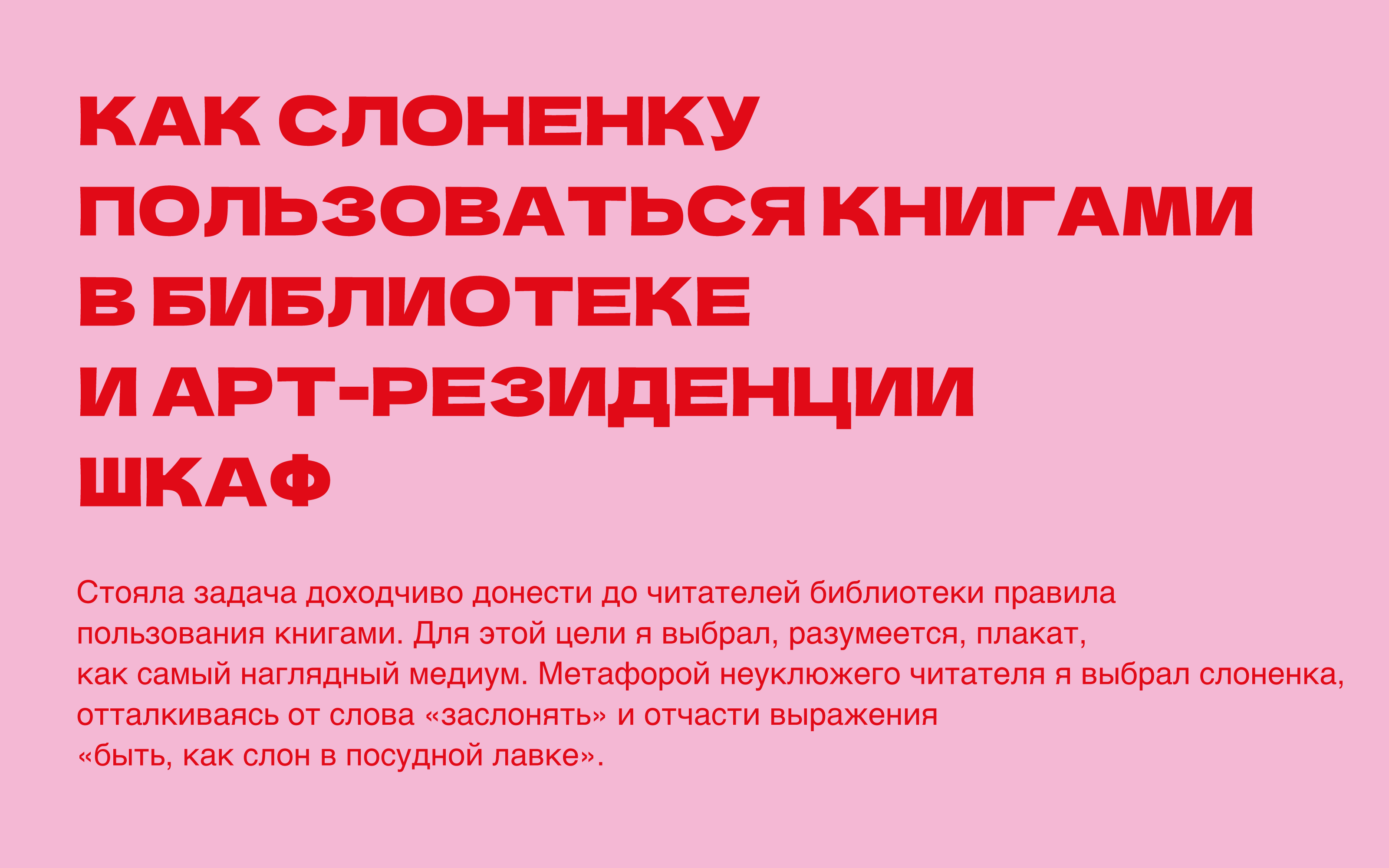 КАК СЛОНЕНКУ ПОЛЬЗОВАТЬСЯ КНИГАМИ В БИБЛИОТЕКЕ И АРТ-РЕЗИДЕНЦИИ ШКАФ

Стояла задача доходчиво донести до читателей библиотеки правила пользования книгами. Для этой цели я выбрал, разумеется, плакат, как самый наглядный медиум. Метафорой неуклюжего читателя я выбрал слоненка, отталкиваясь от слова «заслонять» и отчасти выражения «быть, как слон в посудной лавке».